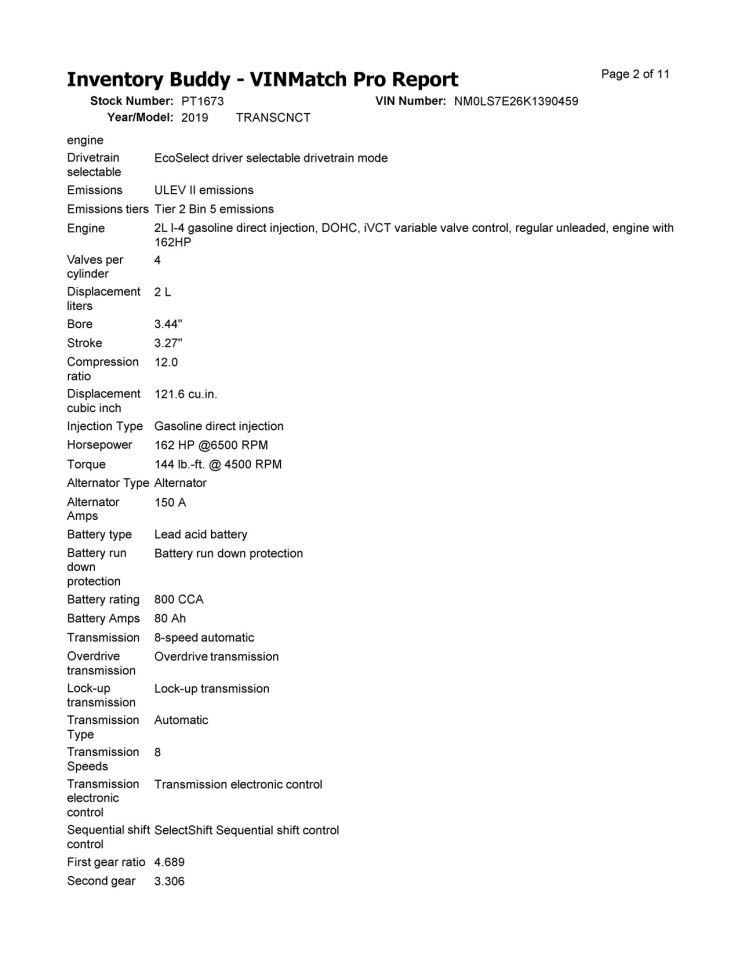 Inventory Buddy - VINMatch Pro Report

Page 2 of 11

Stock Number: PT1673 VIN Number: NM0LS7E26K1390459
Year/Model: 2019 TRANSCNCT

| | |
|---|---|
| engine | |
| Drivetrain selectable | EcoSelect driver selectable drivetrain mode |
| Emissions | ULEV II emissions |
| Emissions tiers | Tier 2 Bin 5 emissions |
| Engine | 2L I-4 gasoline direct injection, DOHC, iVCT variable valve control, regular unleaded, engine with 162HP |
| Valves per cylinder | 4 |
| Displacement liters | 2 L |
| Bore | 3.44" |
| Stroke | 3.27" |
| Compression ratio | 12.0 |
| Displacement cubic inch | 121.6 cu.in. |
| Injection Type | Gasoline direct injection |
| Horsepower | 162 HP @6500 RPM |
| Torque | 144 lb.-ft. @ 4500 RPM |
| Alternator Type | Alternator |
| Alternator Amps | 150 A |
| Battery type | Lead acid battery |
| Battery run down protection | Battery run down protection |
| Battery rating | 800 CCA |
| Battery Amps | 80 Ah |
| Transmission | 8-speed automatic |
| Overdrive transmission | Overdrive transmission |
| Lock-up transmission | Lock-up transmission |
| Transmission Type | Automatic |
| Transmission Speeds | 8 |
| Transmission electronic control | Transmission electronic control |
| Sequential shift control | SelectShift Sequential shift control |
| First gear ratio | 4.689 |
| Second gear | 3.306 |